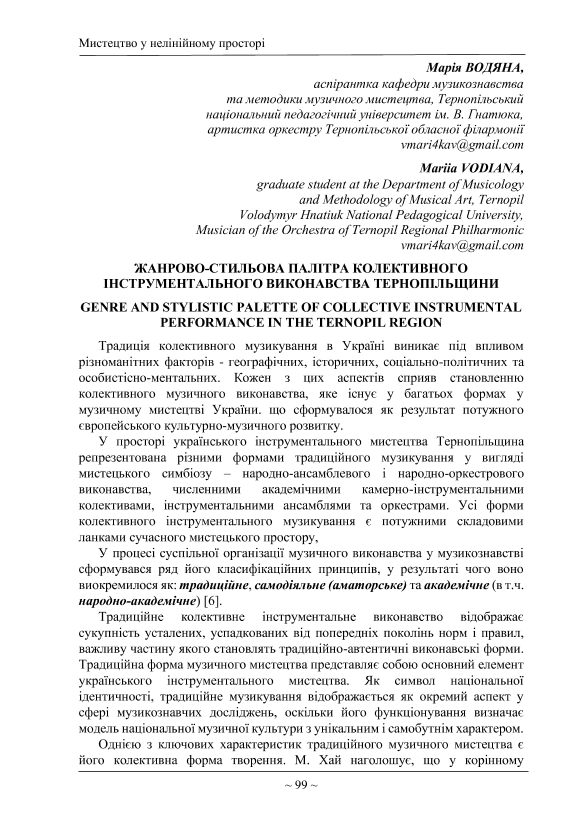 Мистецтво у нелінійному просторі

Марія ВОДЯНА,
аспірантка кафедри музикознавства
та методики музичного мистецтва, Тернопільський
національний педагогічний університет ім. В. Гнатюка,
артистка оркестру Тернопільської обласної філармонії
vmari4kav@gmail.com

Mariia VODIANA,
graduate student at the Department of Musicology
and Methodology of Musical Art, Ternopil
Volodymyr Hnatiuk National Pedagogical University,
Musician of the Orchestra of Ternopil Regional Philharmonic
vmari4kav@gmail.com

ЖАНРОВО-СТИЛЬОВА ПАЛІТРА КОЛЕКТИВНОГО ІНСТРУМЕНТАЛЬНОГО ВИКОНАВСТВА ТЕРНОПІЛЬЩИНИ

GENRE AND STYLISTIC PALETTE OF COLLECTIVE INSTRUMENTAL PERFORMANCE IN THE TERNOPIL REGION

Традиція колективного музикування в Україні виникає під впливом різноманітних факторів - географічних, історичних, соціально-політичних та особистісно-ментальних. Кожен з цих аспектів сприяв становленню колективного музичного виконавства, яке існує у багатьох формах у музичному мистецтві України. що сформувалося як результат потужного європейського культурно-музичного розвитку.

У просторі українського інструментального мистецтва Тернопільщина репрезентована різними формами традиційного музикування у вигляді мистецького симбіозу – народно-ансамблевого і народно-оркестрового виконавства, численними академічними камерно-інструментальними колективами, інструментальними ансамблями та оркестрами. Усі форми колективного інструментального музикування є потужними складовими ланками сучасного мистецького простору,

У процесі суспільної організації музичного виконавства у музикознавстві сформувався ряд його класифікаційних принципів, у результаті чого воно виокремилося як: традиційне, самодіяльне (аматорське) та академічне (в т.ч. народно-академічне) [6].

Традиційне колективне інструментальне виконавство відображає сукупність усталених, успадкованих від попередніх поколінь норм і правил, важливу частину якого становлять традиційно-автентичні виконавські форми. Традиційна форма музичного мистецтва представляє собою основний елемент українського інструментального мистецтва. Як символ національної ідентичності, традиційне музикування відображається як окремий аспект у сфері музикознавчих досліджень, оскільки його функціонування визначає модель національної музичної культури з унікальним і самобутнім характером.

Однією з ключових характеристик традиційного музичного мистецтва є його колективна форма творення. М. Хай наголошує, що у корінному

~ 99 ~